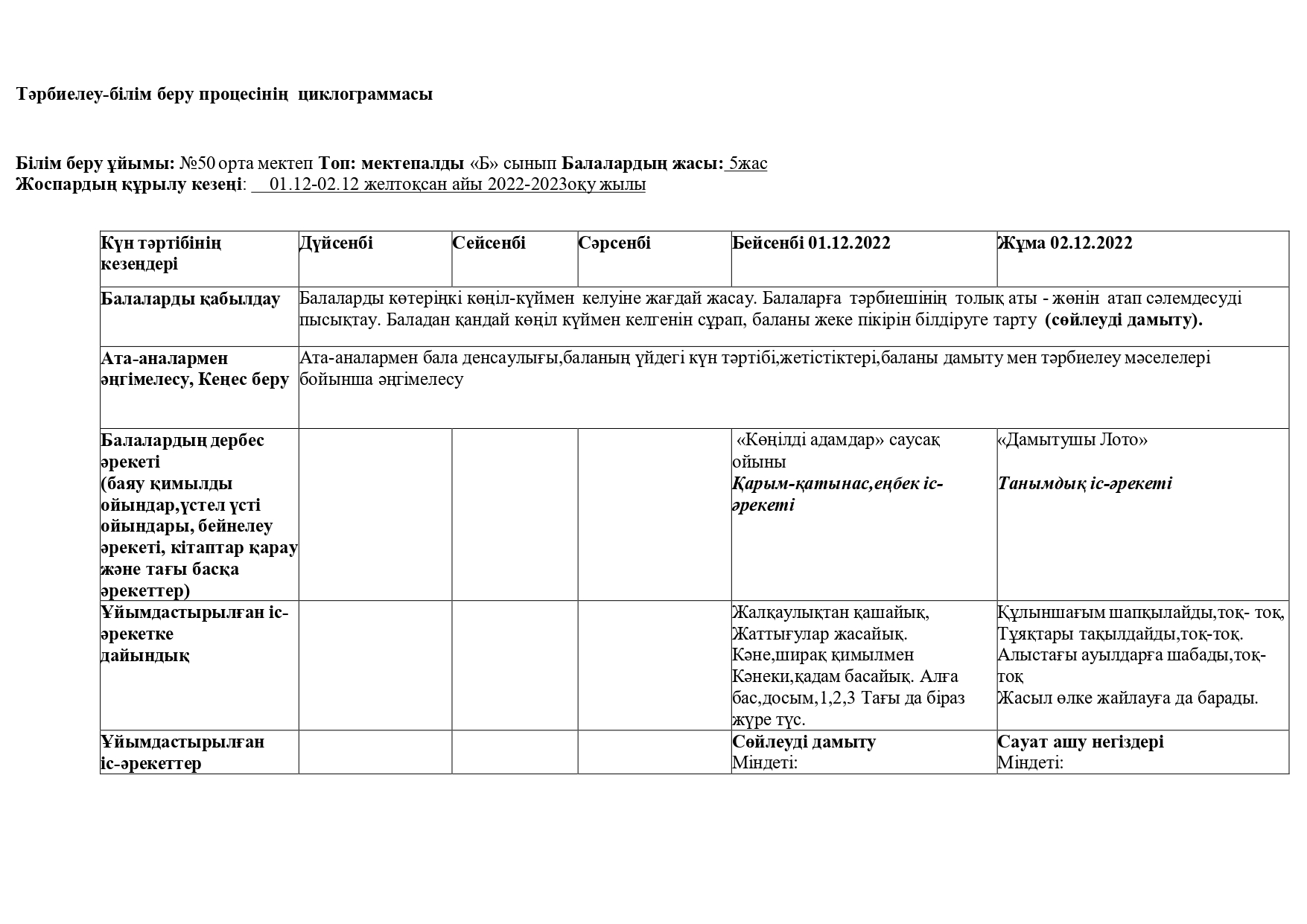 Тәрбиелеу-білім беру процесінің циклограммасы

Білім беру ұйымы: №50 орта мектеп Топ: мектепалды «Б» сынып Балалардың жасы: 5жас
Жоспардың құрылу кезеңі: 01.12-02.12 желтоқсан айы 2022-2023оқу жылы

| Күн тәртібінің кезеңдері | Дүйсенбі | Сейсенбі | Сәрсенбі | Бейсенбі 01.12.2022 | Жұма 02.12.2022 |
|---|---|---|---|---|---|
| Балаларды қабылдау | Балаларды көтеріңкі көңіл-күймен келуіне жағдай жасау. Балаларға тәрбиешінің толық аты - жөнін атап сәлемдесуді пысықтау. Баладан қандай көңіл күймен келгенін сұрап, баланы жеке пікірін білдіруге тарту (сөйлеуді дамыту). | | | | |
| Ата-аналармен әңгімелесу, Кеңес беру | Ата-аналармен бала денсаулығы,баланың үйдегі күн тәртібі,жетістіктері,баланы дамыту мен тәрбиелеу мәселелері бойынша әңгімелесу | | | | |
| Балалардың дербес әрекеті (баяу қимылды ойындар,үстел үсті ойындары, бейнелеу әрекеті, кітаптар қарау және тағы басқа әрекеттер) | | | | «Көңілді адамдар» саусақ ойыны Қарым-қатынас,еңбек іс-әрекеті | «Дамытушы Лото» Танымдық іс-әрекеті |
| Ұйымдастырылған іс-әрекетке дайындық | | | | Жалқаулықтан қашайық, Жаттығулар жасайық. Кәне,ширақ қимылмен Кәнеки,қадам басайық. Алға бас,досым,1,2,3 Тағы да біраз жүре түс. | Құлыншағым шапқылайды,тоқ- тоқ, Тұяқтары тақылдайды,тоқ-тоқ. Алыстағы ауылдарға шабады,тоқ-тоқ Жасыл өлке жайлауға да барады. |
| Ұйымдастырылған іс-әрекеттер | | | | Сөйлеуді дамыту Міндеті: | Сауат ашу негіздері Міндеті: |